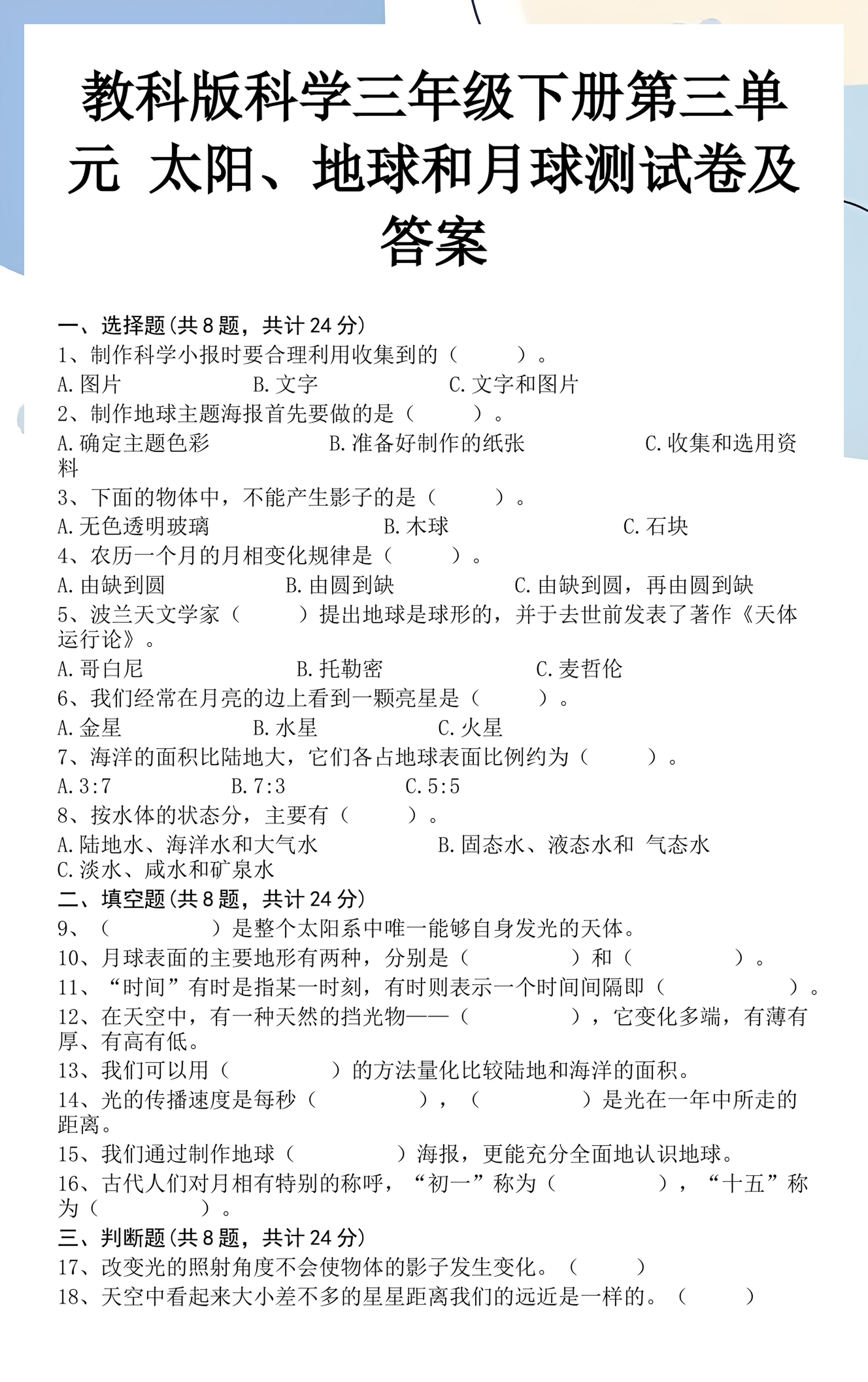 教科版科学三年级下册第三单元 太阳、地球和月球测试卷及答案

一、选择题(共8题，共计24分)
1、制作科学小报时要合理利用收集到的（ ）。
A.图片 B.文字 C.文字和图片
2、制作地球主题海报首先要做的是（ ）。
A.确定主题色彩 B.准备好制作的纸张 C.收集和选用资料
3、下面的物体中，不能产生影子的是（ ）。
A.无色透明玻璃 B.木球 C.石块
4、农历一个月的月相变化规律是（ ）。
A.由缺到圆 B.由圆到缺 C.由缺到圆，再由圆到缺
5、波兰天文学家（ ）提出地球是球形的，并于去世前发表了著作《天体运行论》。
A.哥白尼 B.托勒密 C.麦哲伦
6、我们经常在月亮的边上看到一颗亮星是（ ）。
A.金星 B.水星 C.火星
7、海洋的面积比陆地大，它们各占地球表面比例约为（ ）。
A.3:7 B.7:3 C.5:5
8、按水体的状态分，主要有（ ）。
A.陆地水、海洋水和大气水 B.固态水、液态水和 气态水
C.淡水、咸水和矿泉水
二、填空题(共8题，共计24分)
9、（ ）是整个太阳系中唯一能够自身发光的天体。
10、月球表面的主要地形有两种，分别是（ ）和（ ）。
11、“时间”有时是指某一时刻，有时则表示一个时间间隔（ ）。
12、在天空中，有一种天然的挡光物——（ ），它变化多端，有薄有厚、有高有低。
13、我们可以用（ ）的方法量化比较陆地和海洋的面积。
14、光的传播速度是每秒（ ），（ ）是光在一年中所走的距离。
15、我们通过制作地球（ ）海报，更能充分全面地认识地球。
16、古代人们对月相有特别的称呼，“初一”称为（ ），“十五”称为（ ）。
三、判断题(共8题，共计24分)
17、改变光的照射角度不会使物体的影子发生变化。（ ）
18、天空中看起来大小差不多的星星距离我们的远近是一样的。（ ）